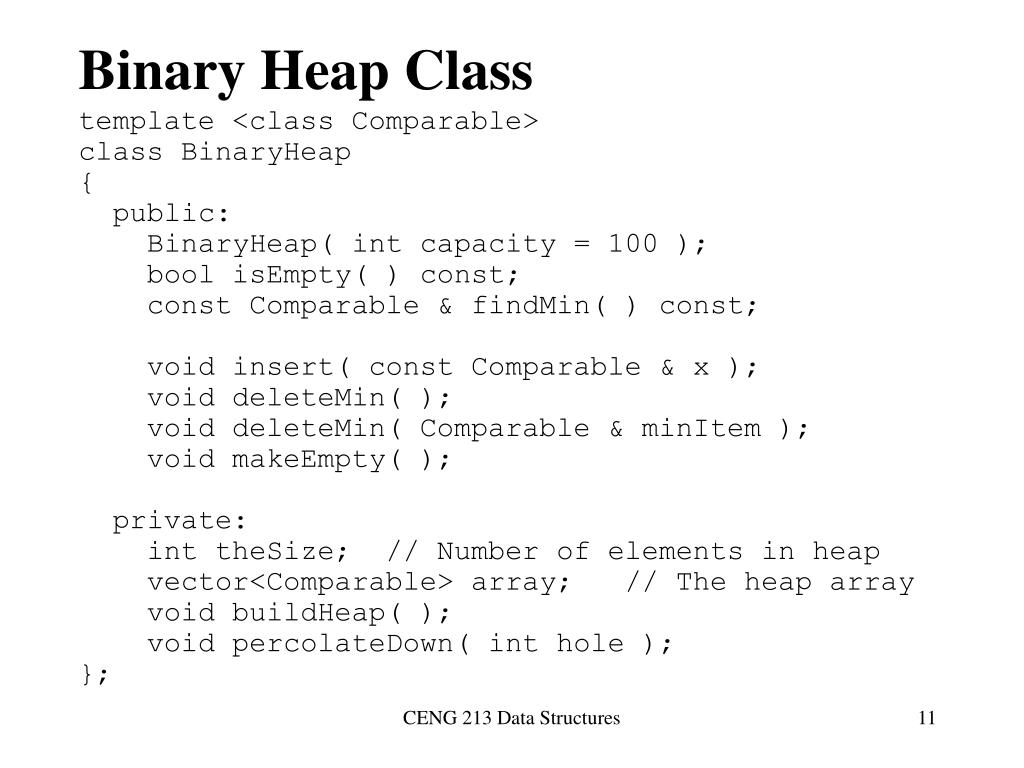 Binary Heap Class

template <class Comparable>
class BinaryHeap
{
  public:
    BinaryHeap( int capacity = 100 );
    bool isEmpty( ) const;
    const Comparable & findMin( ) const;

    void insert( const Comparable & x );
    void deleteMin( );
    void deleteMin( Comparable & minItem );
    void makeEmpty( );

  private:
    int theSize;  // Number of elements in heap
    vector<Comparable> array;   // The heap array
    void buildHeap( );
    void percolateDown( int hole );
};

CENG 213 Data Structures

11